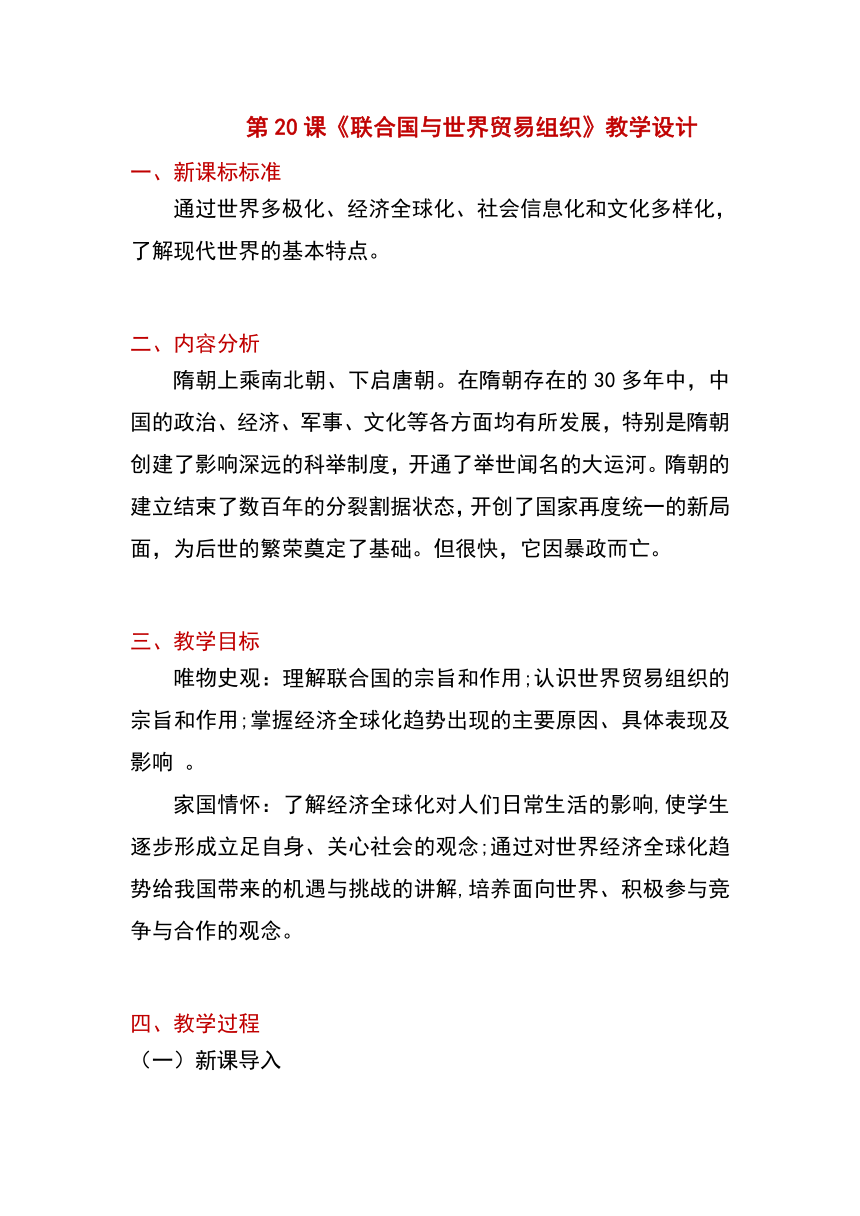 第 20 课《联合国与世界贸易组织》教学设计

一、新课标标准

通过世界多极化、经济全球化、社会信息化和文化多样化，了解现代世界的基本特点。

二、内容分析

隋朝上乘南北朝、下启唐朝。在隋朝存在的 30 多年中，中国的政治、经济、军事、文化等各方面均有所发展，特别是隋朝创建了影响深远的科举制度，开通了举世闻名的大运河。隋朝的建立结束了数百年的分裂割据状态，开创了国家再度统一的新局面，为后世的繁荣奠定了基础。但很快，它因暴政而亡。

三、教学目标

唯物史观：理解联合国的宗旨和作用;认识世界贸易组织的宗旨和作用;掌握经济全球化趋势出现的主要原因、具体表现及影响 。

家国情怀：了解经济全球化对人们日常生活的影响,使学生逐步形成立足自身、关心社会的观念;通过对世界经济全球化趋势给我国带来的机遇与挑战的讲解,培养面向世界、积极参与竞争与合作的观念。

四、教学过程

（一）新课导入